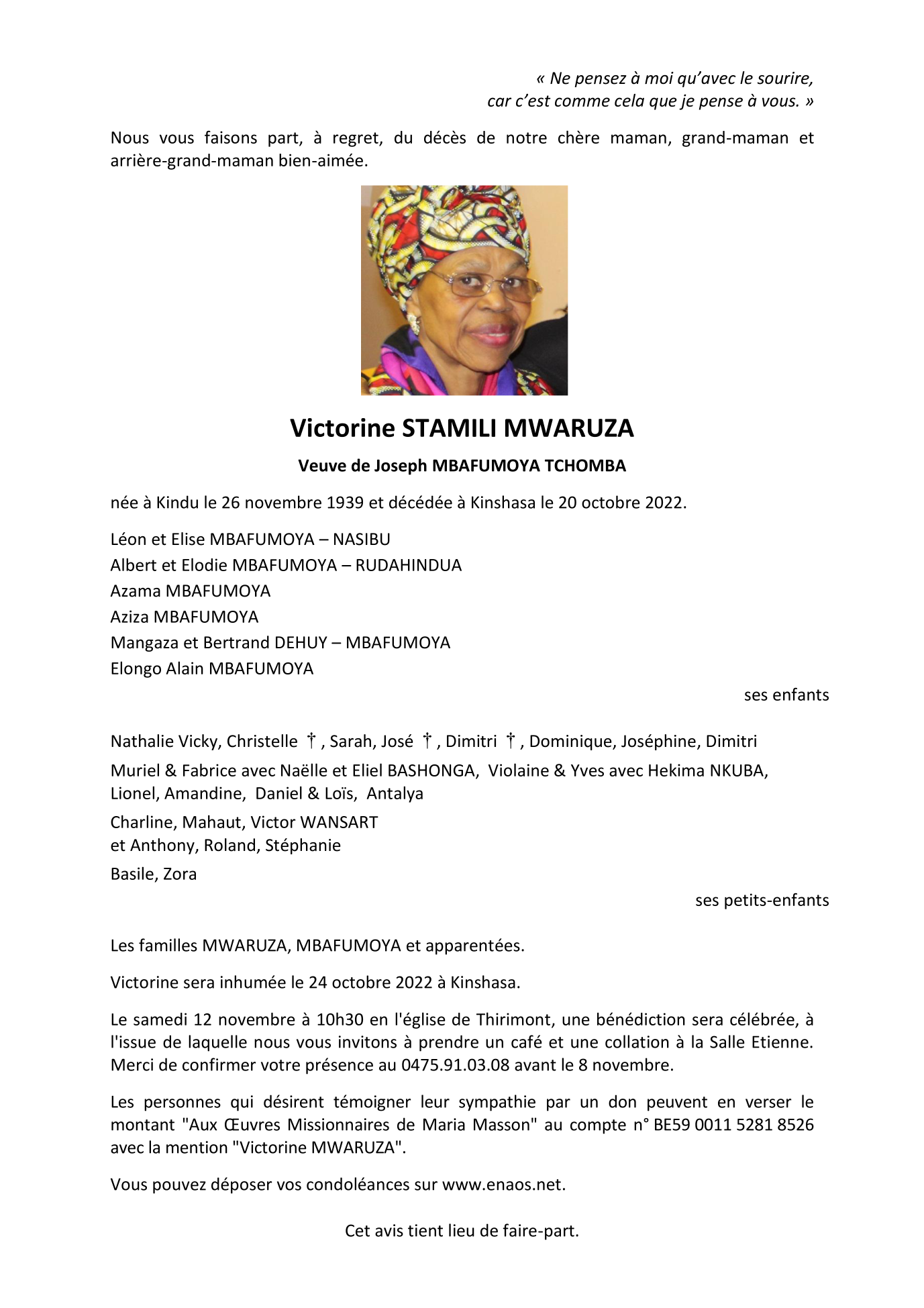 « Ne pensez à moi qu'avec le sourire,
car c'est comme cela que je pense à vous. »

Nous vous faisons part, à regret, du décès de notre chère maman, grand-maman et arrière-grand-maman bien-aimée.

Victorine STAMILI MWARUZA

Veuve de Joseph MBAFUMOYA TCHOMBA

née à Kindu le 26 novembre 1939 et décédée à Kinshasa le 20 octobre 2022.

Léon et Elise MBAFUMOYA – NASIBU
Albert et Elodie MBAFUMOYA – RUDAHINDUA
Azama MBAFUMOYA
Aziza MBAFUMOYA
Mangaza et Bertrand DEHUY – MBAFUMOYA
Elongo Alain MBAFUMOYA

ses enfants

Nathalie Vicky, Christelle †, Sarah, José †, Dimitri †, Dominique, Joséphine, Dimitri

Muriel & Fabrice avec Naëlle et Eliel BASHONGA, Violaine & Yves avec Hekima NKUBA, Lionel, Amandine, Daniel & Loïs, Antalya

Charline, Mahaut, Victor WANSART
et Anthony, Roland, Stéphanie

Basile, Zora

ses petits-enfants

Les familles MWARUZA, MBAFUMOYA et apparentées.

Victorine sera inhumée le 24 octobre 2022 à Kinshasa.

Le samedi 12 novembre à 10h30 en l'église de Thirimont, une bénédiction sera célébrée, à l'issue de laquelle nous vous invitons à prendre un café et une collation à la Salle Etienne. Merci de confirmer votre présence au 0475.91.03.08 avant le 8 novembre.

Les personnes qui désirent témoigner leur sympathie par un don peuvent en verser le montant "Aux Œuvres Missionnaires de Maria Masson" au compte n° BE59 0011 5281 8526 avec la mention "Victorine MWARUZA".

Vous pouvez déposer vos condoléances sur www.enaos.net.

Cet avis tient lieu de faire-part.